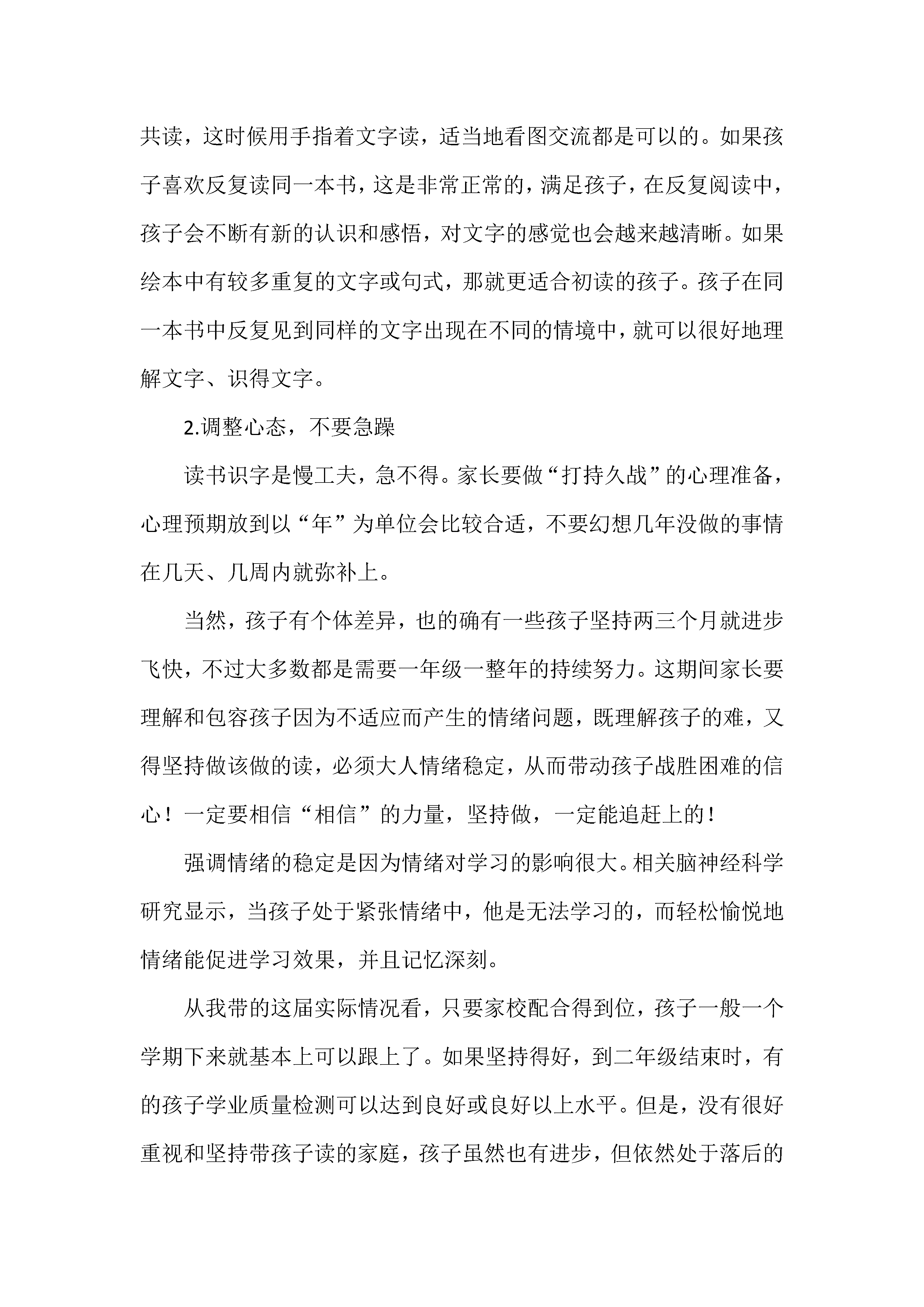 共读，这时候用手指着文字读，适当地看图交流都是可以的。如果孩子喜欢反复读同一本书，这是非常正常的，满足孩子，在反复阅读中，孩子会不断有新的认识和感悟，对文字的感觉也会越来越清晰。如果绘本中有较多重复的文字或句式，那就更适合初读的孩子。孩子在同一本书中反复见到同样的文字出现在不同的情境中，就可以很好地理解文字、识得文字。

2.调整心态，不要急躁

读书识字是慢工夫，急不得。家长要做“打持久战”的心理准备，心理预期放到以“年”为单位会比较合适，不要幻想几年没做的事情在几天、几周内就弥补上。

当然，孩子有个体差异，也的确有一些孩子坚持两三个月就进步飞快，不过大多数都是需要一年级一整年的持续努力。这期间家长要理解和包容孩子因为不适应而产生的情绪问题，既理解孩子的难，又得坚持做该做的读，必须大人情绪稳定，从而带动孩子战胜困难的信心！一定要相信“相信”的力量，坚持做，一定能追赶上的！

强调情绪的稳定是因为情绪对学习的影响很大。相关脑神经科学研究显示，当孩子处于紧张情绪中，他是无法学习的，而轻松愉悦地情绪能促进学习效果，并且记忆深刻。

从我带的这届实际情况看，只要家校配合得到位，孩子一般一个学期下来就基本上可以跟上了。如果坚持得好，到二年级结束时，有的孩子学业质量检测可以达到良好或良好以上水平。但是，没有很好重视和坚持带孩子读的家庭，孩子虽然也有进步，但依然处于落后的